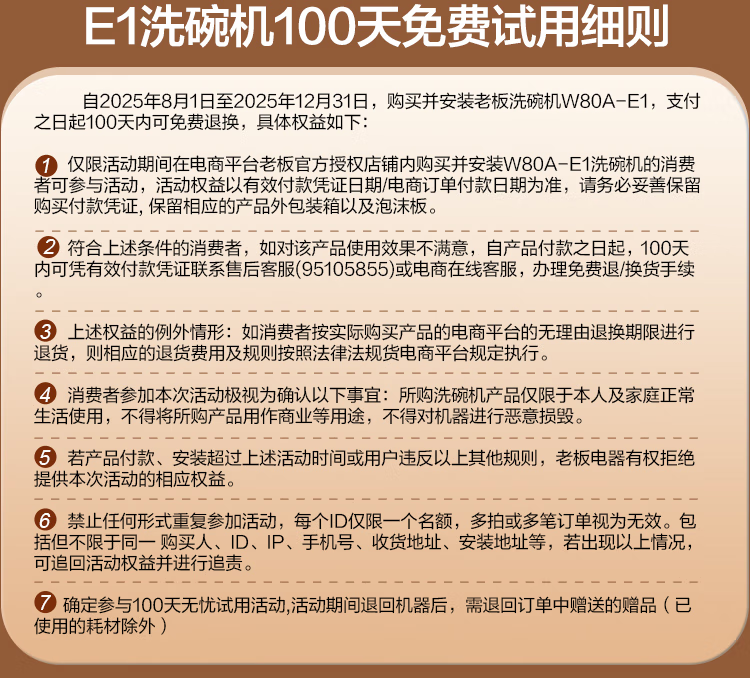 E1洗碗机100天免费试用细则

自2025年8月1日至2025年12月31日，购买并安装老板洗碗机W80A-E1，支付之日起100天内可免费退换，具体权益如下：

1 仅限活动期间在电商平台老板官方授权店铺内购买并安装W80A-E1洗碗机的消费者可参与活动，活动权益以有效付款凭证日期/电商订单付款日期为准，请务必妥善保留购买付款凭证, 保留相应的产品外包装箱以及泡沫板。

2 符合上述条件的消费者，如对该产品使用效果不满意，自产品付款之日起，100天内可凭有效付款凭证联系售后客服(95105855)或电商在线客服，办理免费退/换货手续。

3 上述权益的例外情形：如消费者按实际购买产品的电商平台的无理由退换期限进行退货，则相应的退货费用及规则按照法律法规货电商平台规定执行。

4 消费者参加本次活动极视为确认以下事宜：所购洗碗机产品仅限于本人及家庭正常生活使用，不得将所购产品用作商业等用途，不得对机器进行恶意损毁。

5 若产品付款、安装超过上述活动时间或用户违反以上其他规则，老板电器有权拒绝提供本次活动的相应权益。

6 禁止任何形式重复参加活动，每个ID仅限一个名额，多拍或多笔订单视为无效。包括但不限于同一 购买人、ID、IP、手机号、收货地址、安装地址等，若出现以上情况，可追回活动权益并进行追责。

7 确定参与100天无忧试用活动,活动期间退回机器后，需退回订单中赠送的赠品（已使用的耗材除外）